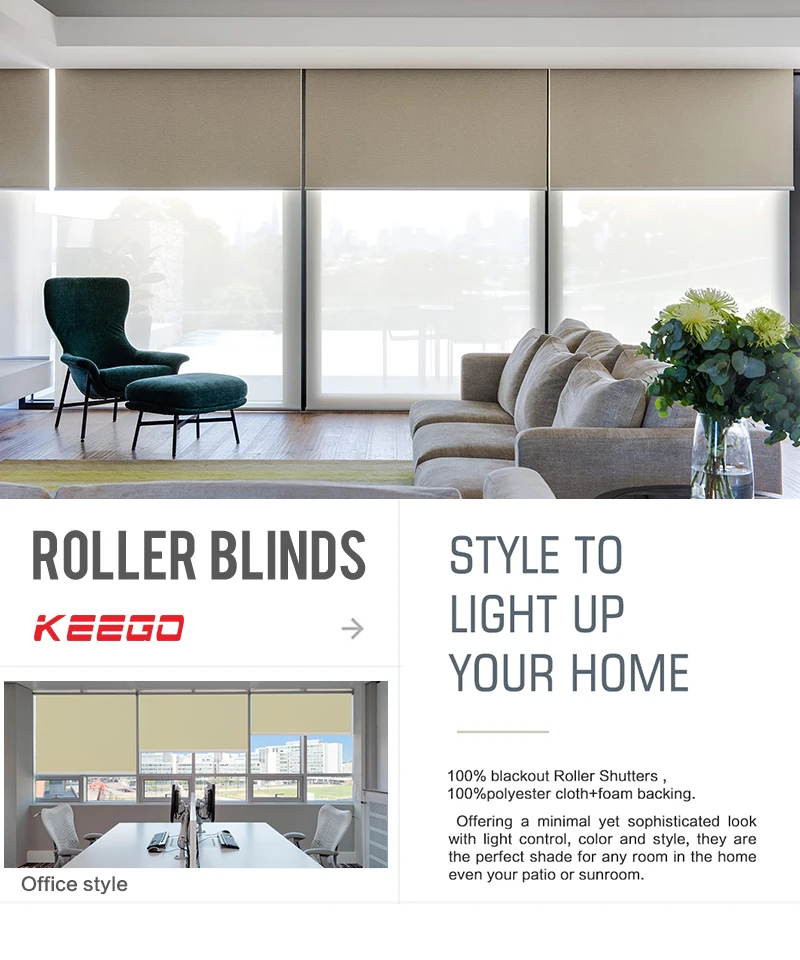 ROLLER BLINDS

KEEGO

Office style

STYLE TO LIGHT UP YOUR HOME

100% blackout Roller Shutters , 100%polyester cloth+foam backing.

Offering a minimal yet sophisticated look with light control, color and style, they are the perfect shade for any room in the home even your patio or sunroom.